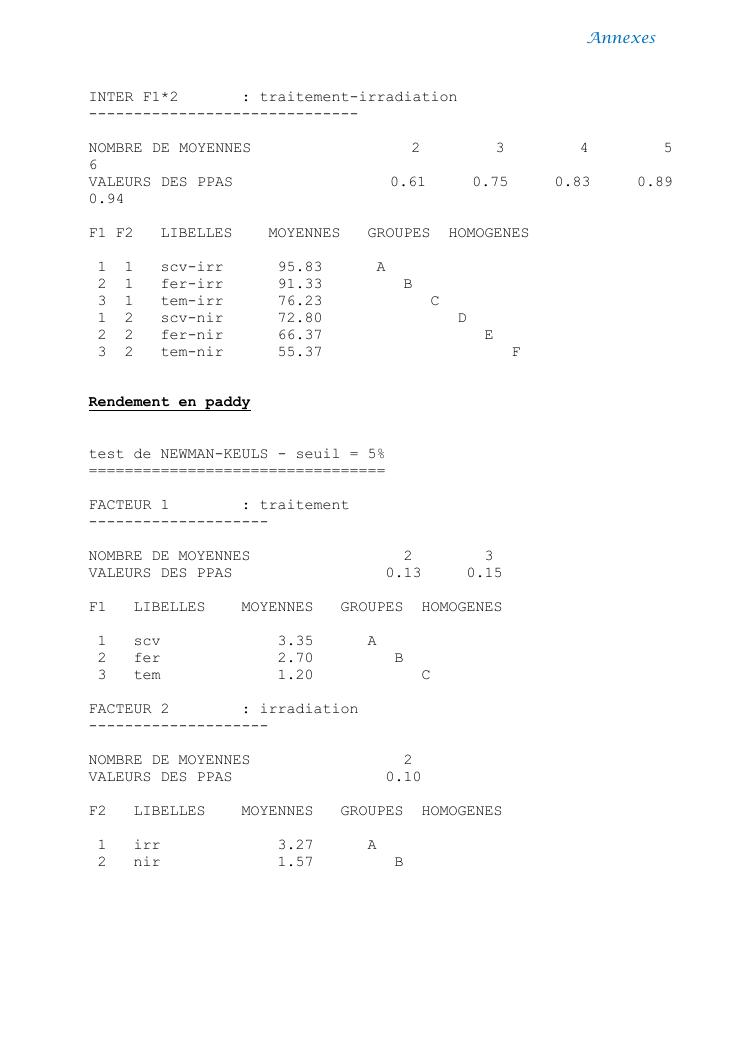 Annexes

INTER F1*2 : traitement-irradiation
------------------------------

NOMBRE DE MOYENNES 2 3 4 5 6
VALEURS DES PPAS 0.61 0.75 0.83 0.89 0.94

| F1 | F2 | LIBELLES | MOYENNES | GROUPES HOMOGENES |
|---|---|---|---|---|
| 1 | 1 | scv-irr | 95.83 | A |
| 2 | 1 | fer-irr | 91.33 | B |
| 3 | 1 | tem-irr | 76.23 | C |
| 1 | 2 | scv-nir | 72.80 | D |
| 2 | 2 | fer-nir | 66.37 | E |
| 3 | 2 | tem-nir | 55.37 | F |

Rendement en paddy

test de NEWMAN-KEULS - seuil = 5%
=================================

FACTEUR 1 : traitement
--------------------

NOMBRE DE MOYENNES 2 3
VALEURS DES PPAS 0.13 0.15

| F1 | LIBELLES | MOYENNES | GROUPES HOMOGENES |
|---|---|---|---|
| 1 | scv | 3.35 | A |
| 2 | fer | 2.70 | B |
| 3 | tem | 1.20 | C |

FACTEUR 2 : irradiation
--------------------

NOMBRE DE MOYENNES 2
VALEURS DES PPAS 0.10

| F2 | LIBELLES | MOYENNES | GROUPES HOMOGENES |
|---|---|---|---|
| 1 | irr | 3.27 | A |
| 2 | nir | 1.57 | B |